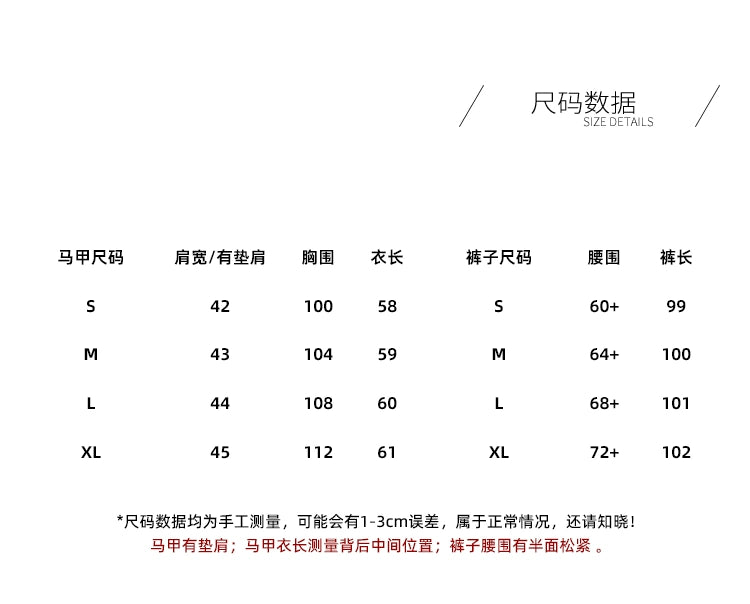 尺码数据
SIZE DETAILS

| 马甲尺码 | 肩宽/有垫肩 | 胸围 | 衣长 | 裤子尺码 | 腰围 | 裤长 |
|---|---|---|---|---|---|---|
| S | 42 | 100 | 58 | S | 60+ | 99 |
| M | 43 | 104 | 59 | M | 64+ | 100 |
| L | 44 | 108 | 60 | L | 68+ | 101 |
| XL | 45 | 112 | 61 | XL | 72+ | 102 |

*尺码数据均为手工测量，可能会有1-3cm误差，属于正常情况，还请知晓！
马甲有垫肩；马甲衣长测量背后中间位置；裤子腰围有半面松紧 。